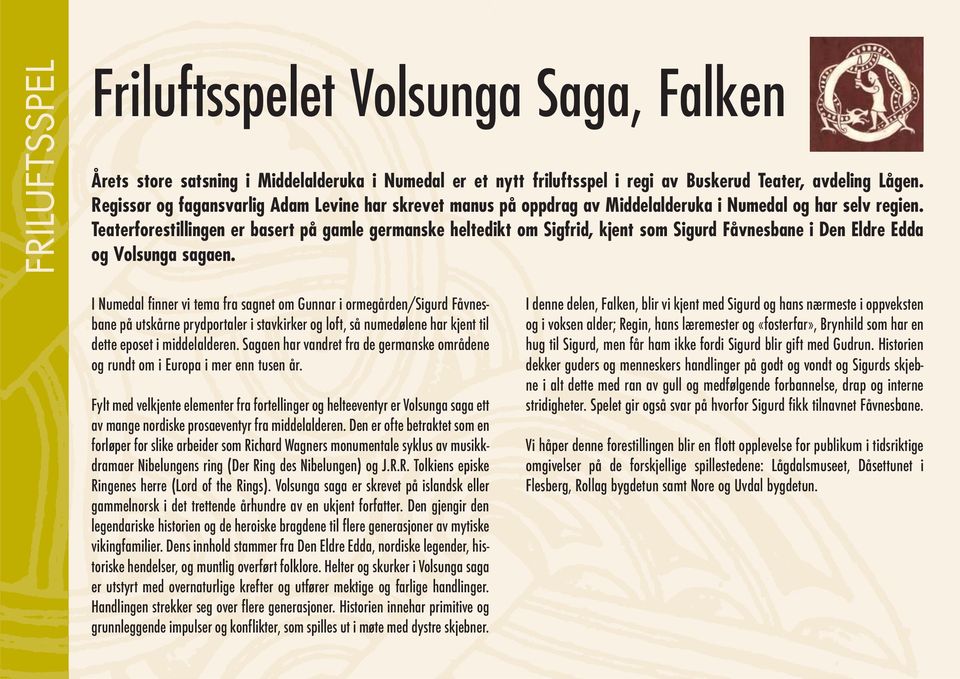 FRILUFTSSPEL

Friluftsspelet Volsunga Saga, Falken

Årets store satsning i Middelalderuka i Numedal er et nytt friluftsspel i regi av Buskerud Teater, avdeling Lågen. Regissør og fagansvarlig Adam Levine har skrevet manus på oppdrag av Middelalderuka i Numedal og har selv regien. Teaterforestillingen er basert på gamle germanske heltedikt om Sigfrid, kjent som Sigurd Fåvnesbane i Den Eldre Edda og Volsunga sagaen.

I Numedal finner vi tema fra sagnet om Gunnar i ormegården/Sigurd Fåvnesbane på utskårne prydportaler i stavkirker og loft, så numedølene har kjent til dette eposet i middelalderen. Sagaen har vandret fra de germanske områdene og rundt om i Europa i mer enn tusen år.

Fylt med velkjente elementer fra fortellinger og helteeventyr er Volsunga saga ett av mange nordiske prosaeventyr fra middelalderen. Den er ofte betraktet som en forløper for slike arbeider som Richard Wagners monumentale syklus av musikkdramaer Nibelungens ring (Der Ring des Nibelungen) og J.R.R. Tolkiens episke Ringenes herre (Lord of the Rings). Volsunga saga er skrevet på islandsk eller gammelnorsk i det trettende århundre av en ukjent forfatter. Den gjengir den legendariske historien og de heroiske bragdene til flere generasjoner av mytiske vikingfamilier. Dens innhold stammer fra Den Eldre Edda, nordiske legender, historiske hendelser, og muntlig overført folklore. Helter og skurker i Volsunga saga er utstyrt med overnaturlige krefter og utfører mektige og farlige handlinger. Handlingen strekker seg over flere generasjoner. Historien innehar primitive og grunnleggende impulser og konflikter, som spilles ut i møte med dystre skjebner.

I denne delen, Falken, blir vi kjent med Sigurd og hans nærmeste i oppveksten og i voksen alder; Regin, hans læremester og «fosterfar», Brynhild som har en hug til Sigurd, men får ham ikke fordi Sigurd blir gift med Gudrun. Historien dekker guders og menneskers handlinger på godt og vondt og Sigurds skjebne i alt dette med ran av gull og medfølgende forbannelse, drap og interne stridigheter. Spelet gir også svar på hvorfor Sigurd fikk tilnavnet Fåvnesbane.

Vi håper denne forestillingen blir en flott opplevelse for publikum i tidsriktige omgivelser på de forskjellige spillestedene: Lågdalsmuseet, Dåsettunet i Flesberg, Rollag bygdetun samt Nore og Uvdal bygdetun.